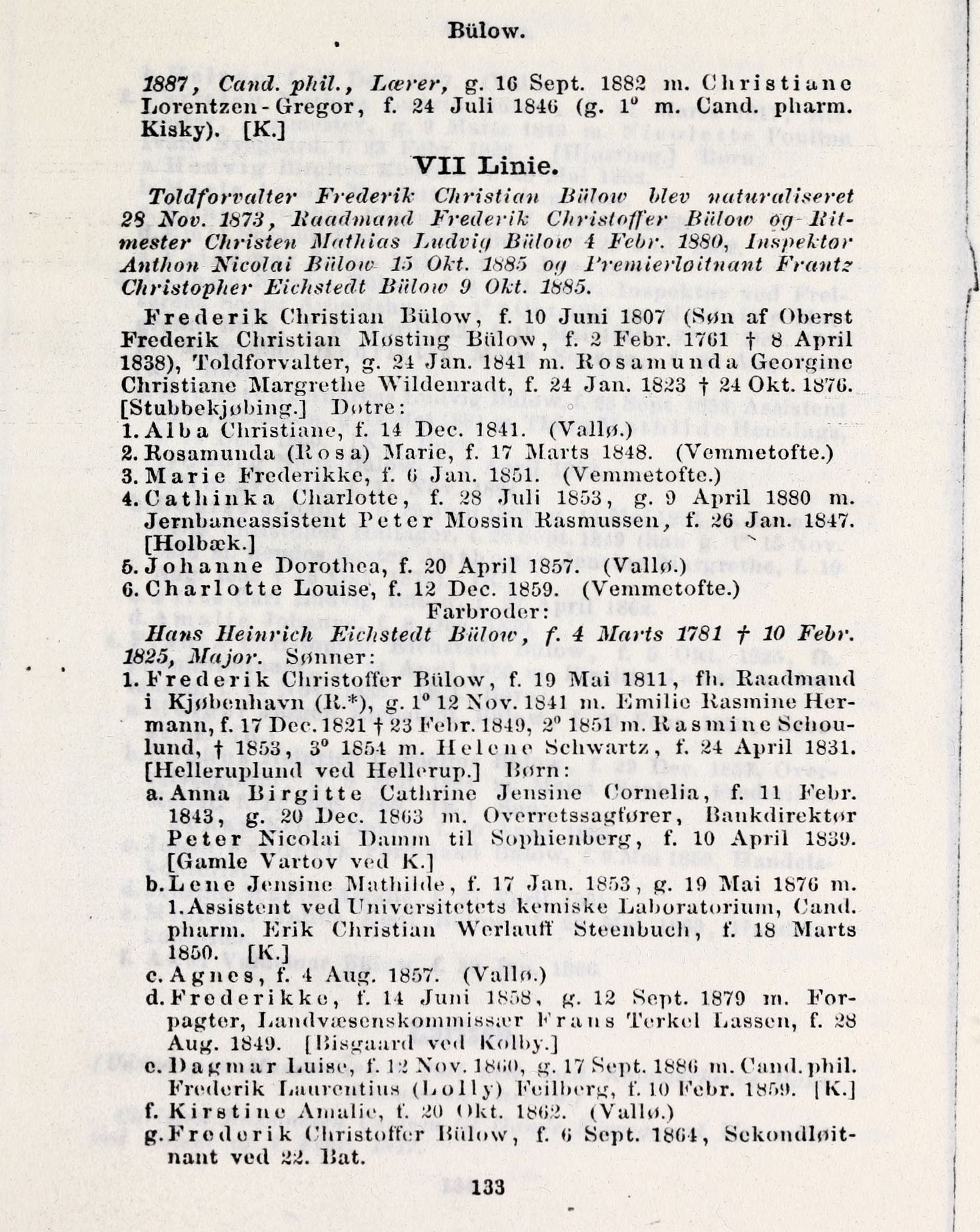 Bülow.

1887, Cand. phil., Lærer, g. 16 Sept. 1882 m. Christiane Lorentzen-Gregor, f. 24 Juli 1846 (g. 1° m. Cand. pharm. Kisky). [K.]

VII Linie.

Toldforvalter Frederik Christian Bülow blev naturaliseret 28 Nov. 1873, Raadmand Frederik Christoffer Bülow og Ritmester Christen Mathias Ludvig Bülow 4 Febr. 1880, Inspektør Anthon Nicolai Bülow 15 Okt. 1885 og Premierløitnant Frantz Christopher Eichstedt Bülow 9 Okt. 1885.

Frederik Christian Bülow, f. 10 Juni 1807 (Søn af Oberst Frederik Christian Møsting Bülow, f. 2 Febr. 1761 † 8 April 1838), Toldforvalter, g. 24 Jan. 1841 m. Rosamunda Georgine Christiane Margrethe Wildenradt, f. 24 Jan. 1823 † 24 Okt. 1876. [Stubbekjøbing.] Døtre:
1. Alba Christiane, f. 14 Dec. 1841. (Vallø.)
2. Rosamunda (Rosa) Marie, f. 17 Marts 1848. (Vemmetofte.)
3. Marie Frederikke, f. 6 Jan. 1851. (Vemmetofte.)
4. Cathinka Charlotte, f. 28 Juli 1853, g. 9 April 1880 m. Jernbaneassistent Peter Mossin Rasmussen, f. 26 Jan. 1847. [Holbæk.]
5. Johanne Dorothea, f. 20 April 1857. (Vallø.)
6. Charlotte Louise, f. 12 Dec. 1859. (Vemmetofte.)

Farbroder:

Hans Heinrich Eichstedt Bülow, f. 4 Marts 1781 † 10 Febr. 1825, Major. Sønner:
1. Frederik Christoffer Bülow, f. 19 Mai 1811, fh. Raadmand i Kjøbenhavn (R.*), g. 1° 12 Nov. 1841 m. Emilie Rasmine Hermann, f. 17 Dec. 1821 † 23 Febr. 1849, 2° 1851 m. Rasmine Schoulund, † 1853, 3° 1854 m. Helene Schwartz, f. 24 April 1831. [Helleruplund ved Hellerup.] Børn:
a. Anna Birgitte Cathrine Jensine Cornelia, f. 11 Febr. 1843, g. 20 Dec. 1863 m. Overretssagfører, Bankdirektør Peter Nicolai Damm til Sophienberg, f. 10 April 1839. [Gamle Vartov ved K.]
b. Lene Jensine Mathilde, f. 17 Jan. 1853, g. 19 Mai 1876 m. 1. Assistent ved Universitetets kemiske Laboratorium, Cand. pharm. Erik Christian Werlauff Steenbuch, f. 18 Marts 1850. [K.]
c. Agnes, f. 4 Aug. 1857. (Vallø.)
d. Frederikke, f. 14 Juni 1858, g. 12 Sept. 1879 m. Forpagter, Landvæsenskommissær Frans Terkel Lassen, f. 28 Aug. 1849. [Bisgaard ved Kolby.]
e. Dagmar Luise, f. 12 Nov. 1860, g. 17 Sept. 1886 m. Cand. phil. Frederik Laurentius (Lolly) Feilberg, f. 10 Febr. 1859. [K.]
f. Kirstine Amalie, f. 20 Okt. 1862. (Vallø.)
g. Frederik Christoffer Bülow, f. 6 Sept. 1864, Sekondløitnant ved 22. Bat.

133